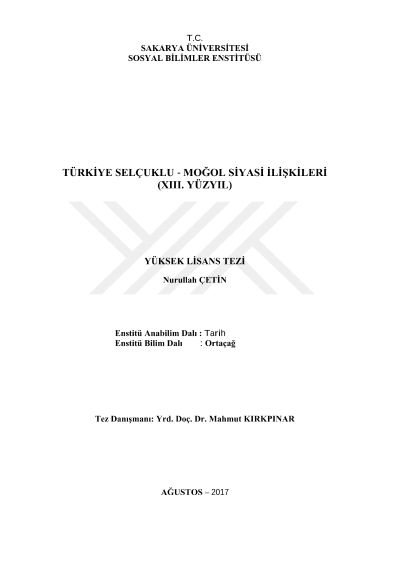 T.C.
SAKARYA ÜNİVERSİTESİ
SOSYAL BİLİMLER ENSTİTÜSÜ

TÜRKİYE SELÇUKLU - MOĞOL SİYASİ İLİŞKİLERİ
(XIII. YÜZYIL)

YÜKSEK LİSANS TEZİ

Nurullah ÇETİN

Enstitü Anabilim Dalı : Tarih
Enstitü Bilim Dalı : Ortaçağ

Tez Danışmanı: Yrd. Doç. Dr. Mahmut KIRKPINAR

AĞUSTOS – 2017